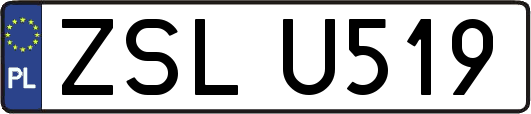 PL
ZSL U519